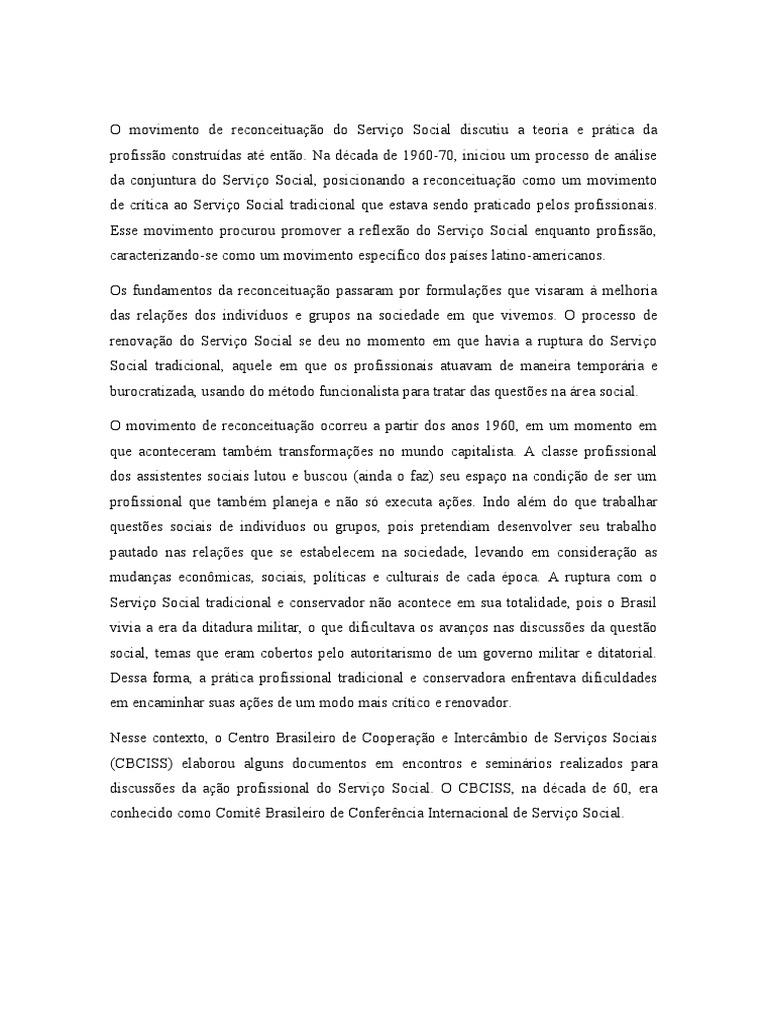 O movimento de reconceituação do Serviço Social discutiu a teoria e prática da profissão construídas até então. Na década de 1960-70, iniciou um processo de análise da conjuntura do Serviço Social, posicionando a reconceituação como um movimento de crítica ao Serviço Social tradicional que estava sendo praticado pelos profissionais. Esse movimento procurou promover a reflexão do Serviço Social enquanto profissão, caracterizando-se como um movimento específico dos países latino-americanos.

Os fundamentos da reconceituação passaram por formulações que visaram à melhoria das relações dos indivíduos e grupos na sociedade em que vivemos. O processo de renovação do Serviço Social se deu no momento em que havia a ruptura do Serviço Social tradicional, aquele em que os profissionais atuavam de maneira temporária e burocratizada, usando do método funcionalista para tratar das questões na área social.

O movimento de reconceituação ocorreu a partir dos anos 1960, em um momento em que aconteceram também transformações no mundo capitalista. A classe profissional dos assistentes sociais lutou e buscou (ainda o faz) seu espaço na condição de ser um profissional que também planeja e não só executa ações. Indo além do que trabalhar questões sociais de indivíduos ou grupos, pois pretendiam desenvolver seu trabalho pautado nas relações que se estabelecem na sociedade, levando em consideração as mudanças econômicas, sociais, políticas e culturais de cada época. A ruptura com o Serviço Social tradicional e conservador não acontece em sua totalidade, pois o Brasil vivia a era da ditadura militar, o que dificultava os avanços nas discussões da questão social, temas que eram cobertos pelo autoritarismo de um governo militar e ditatorial. Dessa forma, a prática profissional tradicional e conservadora enfrentava dificuldades em encaminhar suas ações de um modo mais crítico e renovador.

Nesse contexto, o Centro Brasileiro de Cooperação e Intercâmbio de Serviços Sociais (CBCISS) elaborou alguns documentos em encontros e seminários realizados para discussões da ação profissional do Serviço Social. O CBCISS, na década de 60, era conhecido como Comitê Brasileiro de Conferência Internacional de Serviço Social.